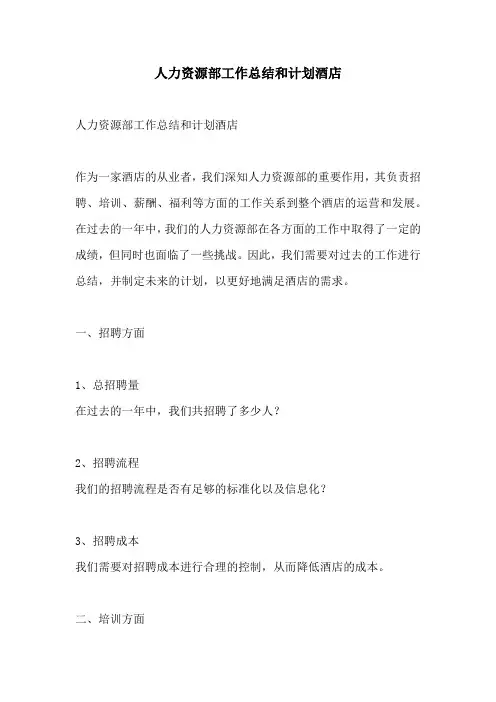 人力资源部工作总结和计划酒店

人力资源部工作总结和计划酒店

作为一家酒店的从业者，我们深知人力资源部的重要作用，其负责招聘、培训、薪酬、福利等方面的工作关系到整个酒店的运营和发展。在过去的一年中，我们的人力资源部在各方面的工作中取得了一定的成绩，但同时也面临了一些挑战。因此，我们需要对过去的工作进行总结，并制定未来的计划，以更好地满足酒店的需求。

一、招聘方面

1、总招聘量
在过去的一年中，我们共招聘了多少人？

2、招聘流程
我们的招聘流程是否有足够的标准化以及信息化？

3、招聘成本
我们需要对招聘成本进行合理的控制，从而降低酒店的成本。

二、培训方面